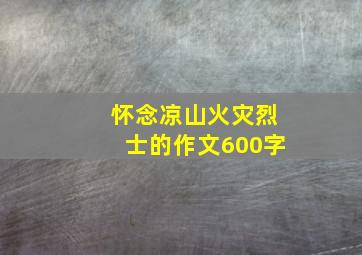 怀念凉山火灾烈士的作文600字